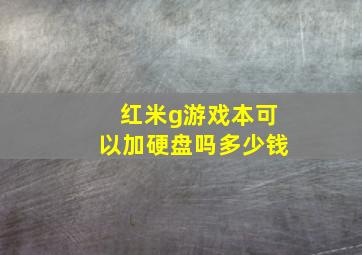 红米g游戏本可以加硬盘吗多少钱